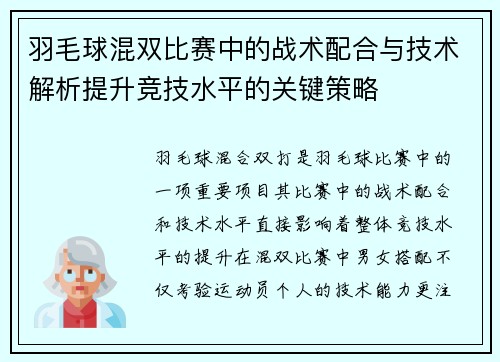 羽毛球混双比赛中的战术配合与技术解析提升竞技水平的关键策略

羽毛球混合双打是羽毛球比赛中的一项重要项目其比赛中的战术配合和技术水平直接影响着整体竞技水平的提升在混双比赛中男女搭配不仅考验运动员个人的技术能力更注